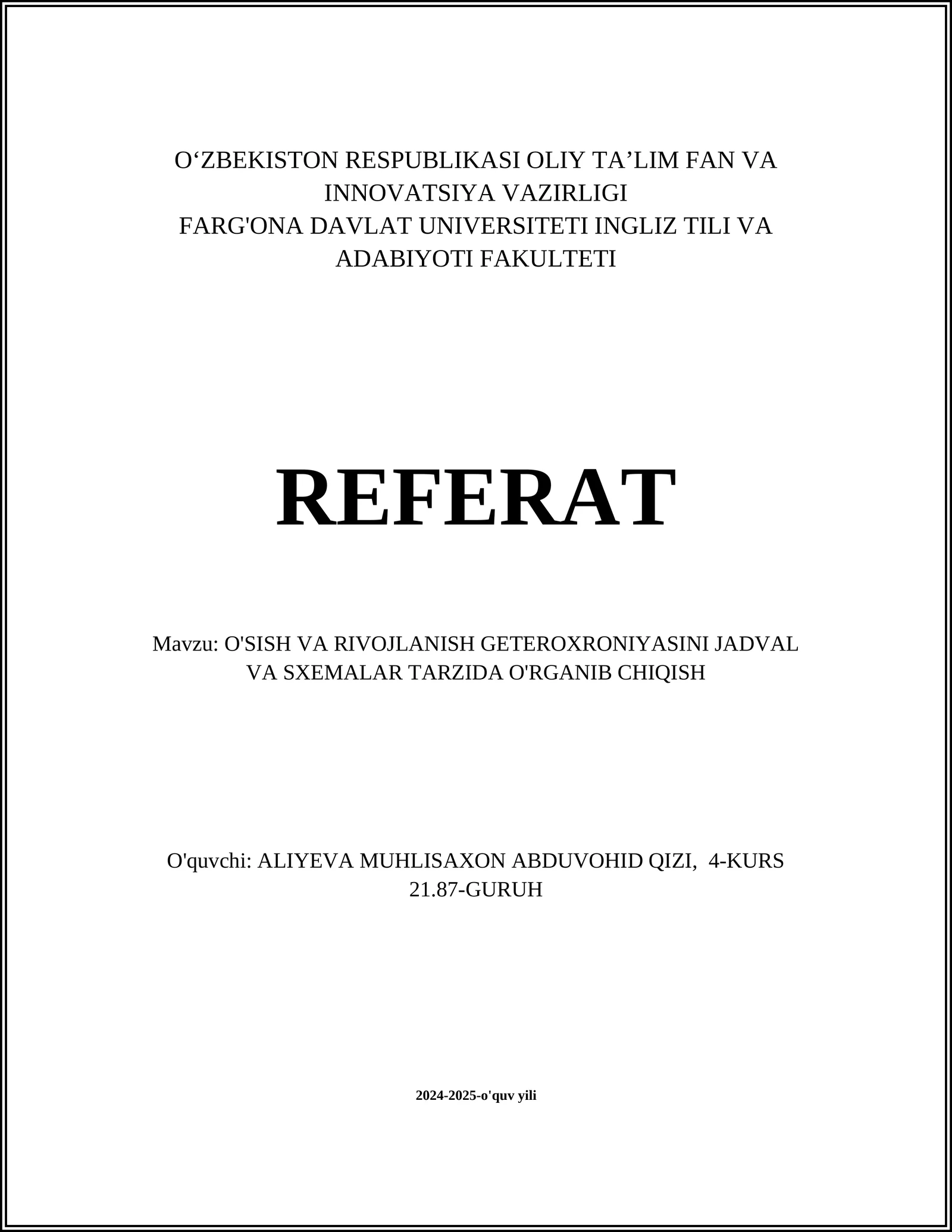 O‘ZBEKISTON RESPUBLIKASI OLIY TA’LIM FAN VA INNOVATSIYA VAZIRLIGI
FARG'ONA DAVLAT UNIVERSITETI INGLIZ TILI VA ADABIYOTI FAKULTETI

REFERAT

Mavzu: O'SISH VA RIVOJLANISH GETEROXRONIYASINI JADVAL VA SXEMALAR TARZIDA O'RGANIB CHIQISH

O'quvchi: ALIYEVA MUHLISAXON ABDUVOHID QIZI, 4-KURS 21.87-GURUH

2024-2025-o'quv yili